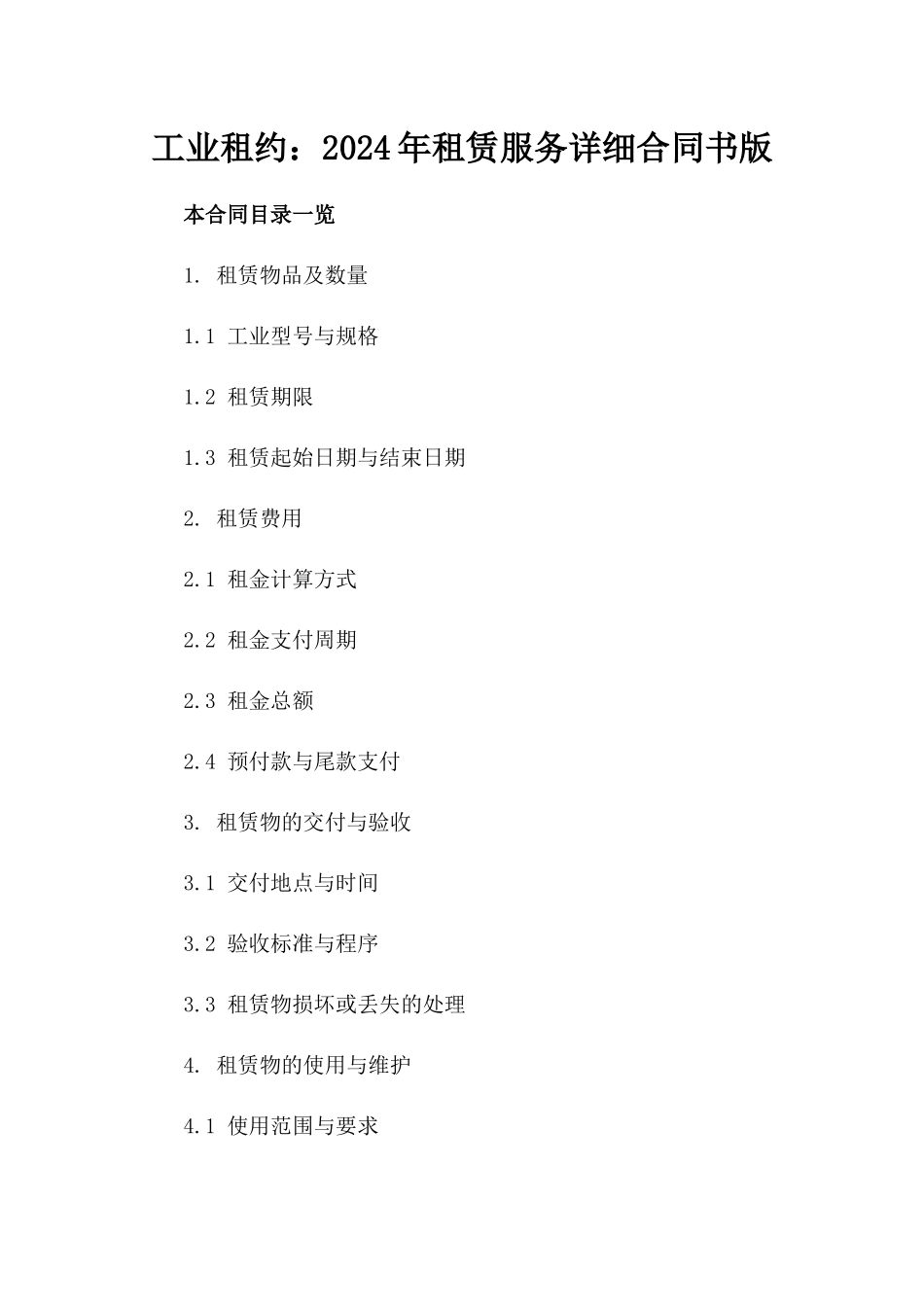 工业租约：2024年租赁服务详细合同书版

本合同目录一览

1. 租赁物品及数量

1.1 工业型号与规格

1.2 租赁期限

1.3 租赁起始日期与结束日期

2. 租赁费用

2.1 租金计算方式

2.2 租金支付周期

2.3 租金总额

2.4 预付款与尾款支付

3. 租赁物的交付与验收

3.1 交付地点与时间

3.2 验收标准与程序

3.3 租赁物损坏或丢失的处理

4. 租赁物的使用与维护

4.1 使用范围与要求